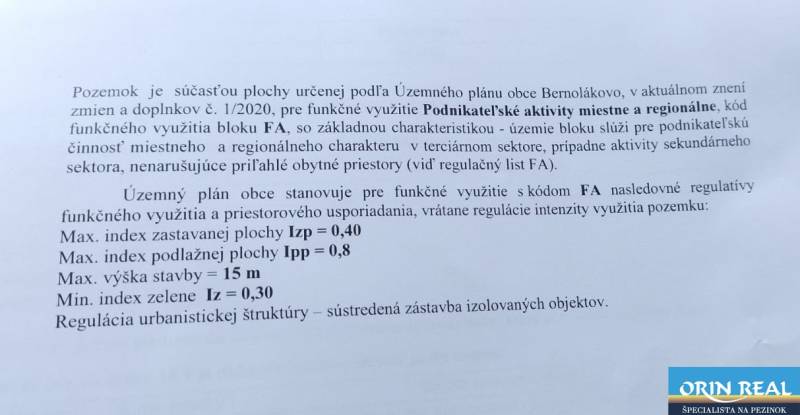 Pozemok je súčasťou plochy určenej podľa Územného plánu obce Bernolákovo, v aktuálnom znení zmien a doplnkov č. 1/2020, pre funkčné využitie Podnikateľské aktivity miestne a regionálne, kód funkčného využitia bloku FA, so základnou charakteristikou - územie bloku slúži pre podnikateľskú činnosť miestneho a regionálneho charakteru v terciárnom sektore, prípadne aktivity sekundárneho sektora, nenarušujúce priľahlé obytné priestory (viď regulačný list FA).

Územný plán obce stanovuje pre funkčné využitie s kódom FA nasledovné regulatívy funkčného využitia a priestorového usporiadania, vrátane regulácie intenzity využitia pozemku:
Max. index zastavanej plochy Izp = 0,40
Max. index podlažnej plochy Ipp = 0,8
Max. výška stavby = 15 m
Min. index zelene Iz = 0,30
Regulácia urbanistickej štruktúry – sústredená zástavba izolovaných objektov.

ORIN REAL
ŠPECIALISTA NA PEZINOK